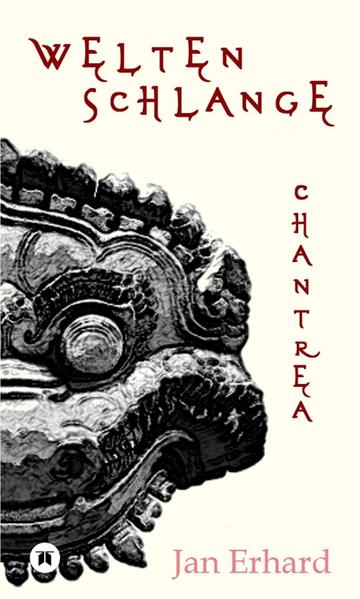 WELTEN SCHLANGE

CHANTREA

Jan Erhard